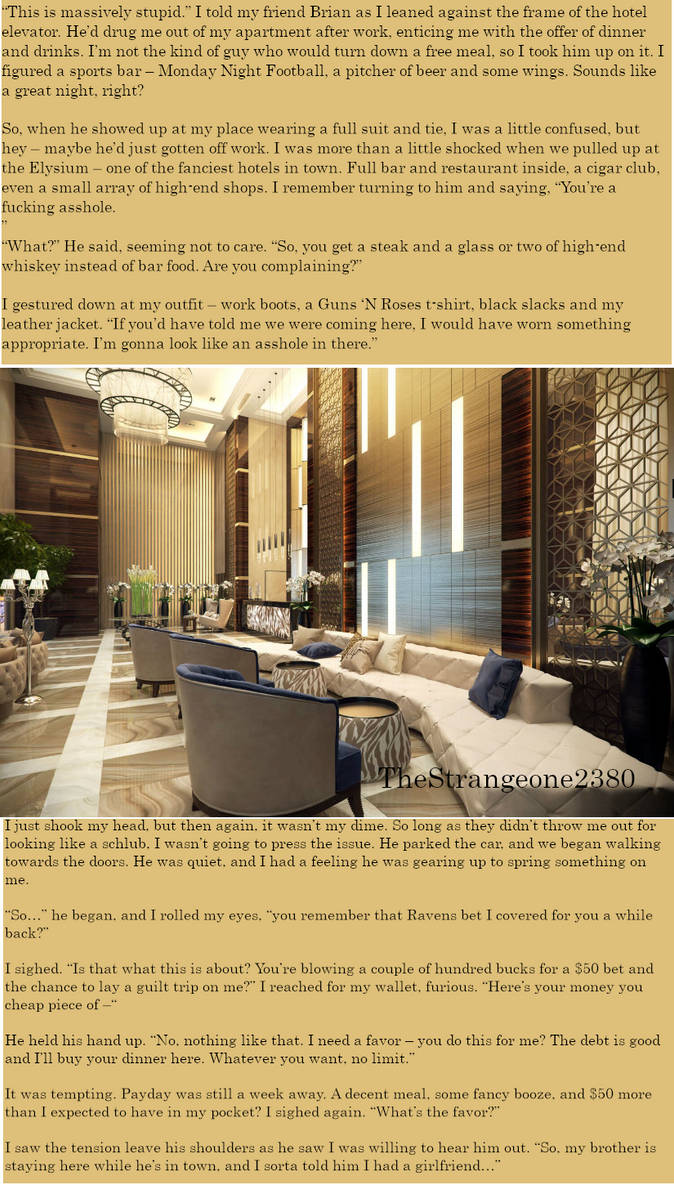 "This is massively stupid." I told my friend Brian as I leaned against the frame of the hotel elevator. He'd drug me out of my apartment after work, enticing me with the offer of dinner and drinks. I'm not the kind of guy who would turn down a free meal, so I took him up on it. I figured a sports bar – Monday Night Football, a pitcher of beer and some wings. Sounds like a great night, right?

So, when he showed up at my place wearing a full suit and tie, I was a little confused, but hey – maybe he'd just gotten off work. I was more than a little shocked when we pulled up at the Elysium – one of the fanciest hotels in town. Full bar and restaurant inside, a cigar club, even a small array of high-end shops. I remember turning to him and saying, "You're a fucking asshole.
"

"What?" He said, seeming not to care. "So, you get a steak and a glass or two of high-end whiskey instead of bar food. Are you complaining?"

I gestured down at my outfit – work boots, a Guns 'N Roses t-shirt, black slacks and my leather jacket. "If you'd have told me we were coming here, I would have worn something appropriate. I'm gonna look like an asshole in there."

TheStrangeone2380

I just shook my head, but then again, it wasn't my dime. So long as they didn't throw me out for looking like a schlub, I wasn't going to press the issue. He parked the car, and we began walking towards the doors. He was quiet, and I had a feeling he was gearing up to spring something on me.

"So..." he began, and I rolled my eyes, "you remember that Ravens bet I covered for you a while back?"

I sighed. "Is that what this is about? You're blowing a couple of hundred bucks for a $50 bet and the chance to lay a guilt trip on me?" I reached for my wallet, furious. "Here's your money you cheap piece of –"

He held his hand up. "No, nothing like that. I need a favor – you do this for me? The debt is good and I'll buy your dinner here. Whatever you want, no limit."

It was tempting. Payday was still a week away. A decent meal, some fancy booze, and $50 more than I expected to have in my pocket? I sighed again. "What's the favor?"

I saw the tension leave his shoulders as he saw I was willing to hear him out. "So, my brother is staying here while he's in town, and I sorta told him I had a girlfriend..."